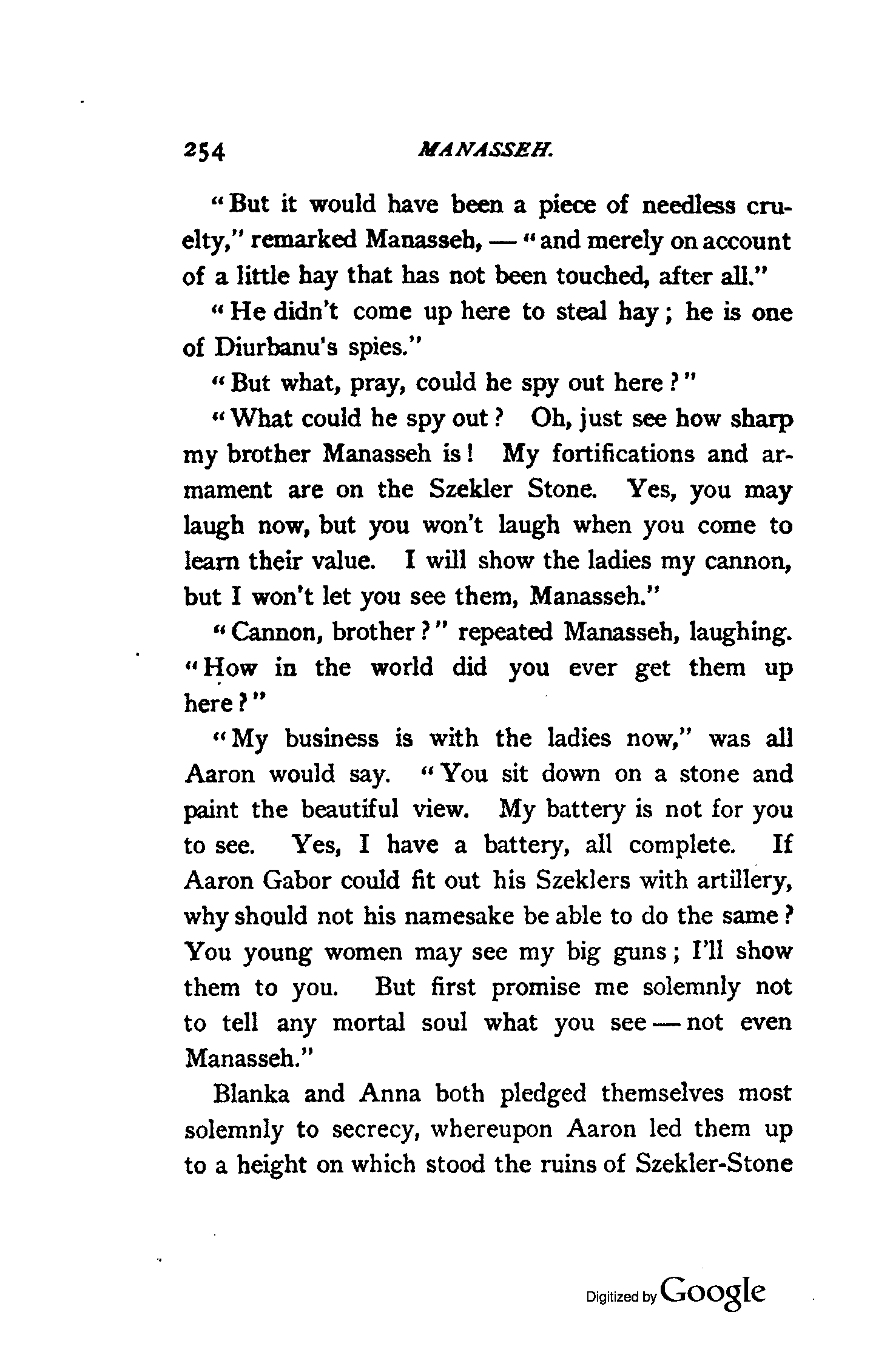 254 MANASSEH.

"But it would have been a piece of needless cruelty," remarked Manasseh, — "and merely on account of a little hay that has not been touched, after all."

"He didn't come up here to steal hay; he is one of Diurbanu's spies."

"But what, pray, could he spy out here?"

"What could he spy out? Oh, just see how sharp my brother Manasseh is! My fortifications and armament are on the Szekler Stone. Yes, you may laugh now, but you won't laugh when you come to learn their value. I will show the ladies my cannon, but I won't let you see them, Manasseh."

"Cannon, brother?" repeated Manasseh, laughing. "How in the world did you ever get them up here?"

"My business is with the ladies now," was all Aaron would say. "You sit down on a stone and paint the beautiful view. My battery is not for you to see. Yes, I have a battery, all complete. If Aaron Gabor could fit out his Szeklers with artillery, why should not his namesake be able to do the same? You young women may see my big guns; I'll show them to you. But first promise me solemnly not to tell any mortal soul what you see — not even Manasseh."

Blanka and Anna both pledged themselves most solemnly to secrecy, whereupon Aaron led them up to a height on which stood the ruins of Szekler-Stone

Digitized by Google